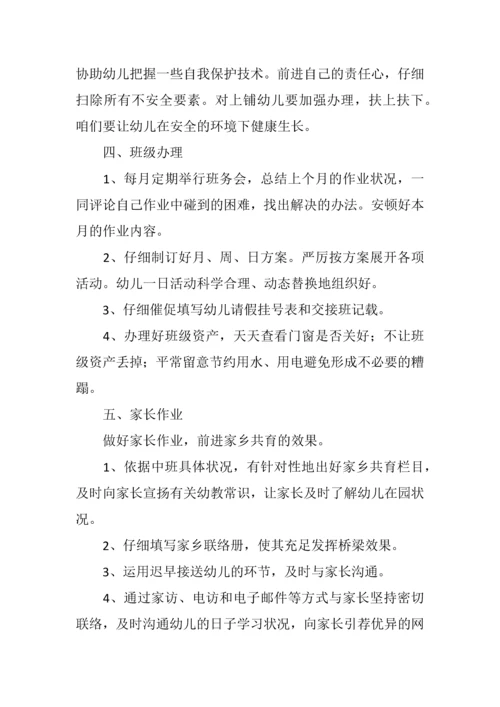 协助幼儿把握一些自我保护技术。前进自己的责任心，仔细扫除所有不安全要素。对上铺幼儿要加强办理，扶上扶下。咱们要让幼儿在安全的环境下健康生长。

四、班级办理

1、每月定期举行班务会，总结上个月的作业状况，一同评论自己作业中碰到的困难，找出解决的办法。安顿好本月的作业内容。

2、仔细制订好月、周、日方案。严厉按方案展开各项活动。幼儿一日活动科学合理、动态替换地组织好。

3、仔细催促填写幼儿请假挂号表和交接班记载。

4、办理好班级资产，天天查看门窗是否关好；不让班级资产丢掉；平常留意节约用水、用电避免形成不必要的糟蹋。

五、家长作业

做好家长作业，前进家乡共育的效果。

1、依据中班具体状况，有针对性地出好家乡共育栏目，及时向家长宣扬有关幼教常识，让家长及时了解幼儿在园状况。

2、仔细填写家乡联络册，使其充足发挥桥梁效果。

3、运用迟早接送幼儿的环节，及时与家长沟通。

4、通过家访、电访和电子邮件等方式与家长坚持密切联络，及时沟通幼儿的日子学习状况，向家长引荐优异的网